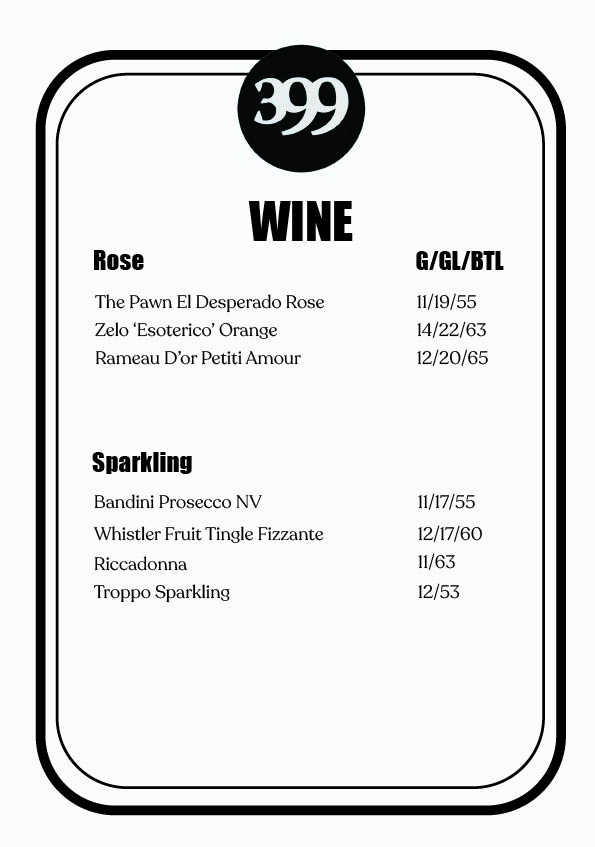 399

WINE

Rose G/GL/BTL

The Pawn El Desperado Rose 11/19/55
Zelo 'Esoterico' Orange 14/22/63
Rameau D'or Petiti Amour 12/20/65

Sparkling

Bandini Prosecco NV 11/17/55
Whistler Fruit Tingle Fizzante 12/17/60
Riccadonna 11/63
Troppo Sparkling 12/53